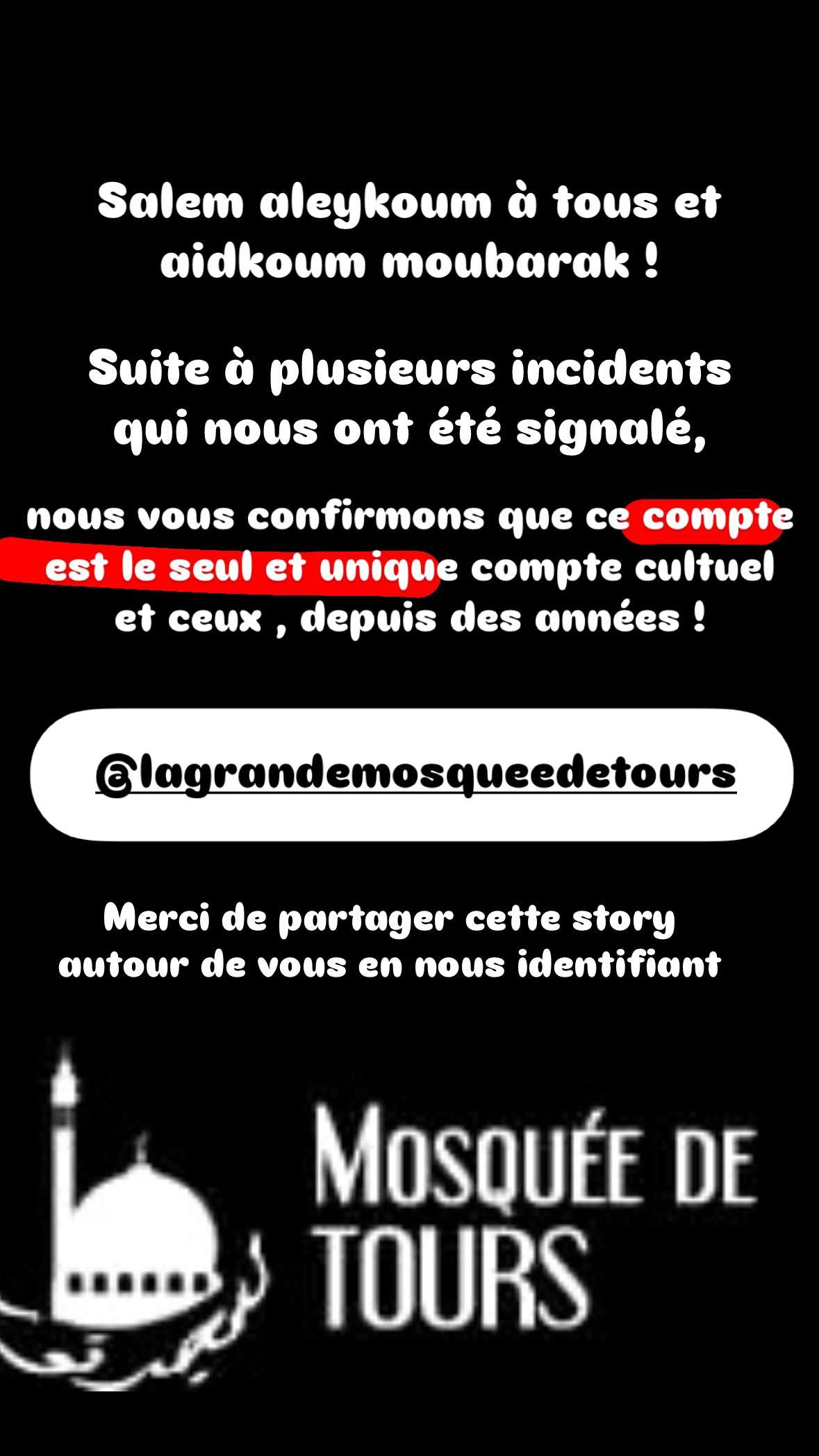 Salem aleykoum à tous et aidkoum moubarak !

Suite à plusieurs incidents qui nous ont été signalé,

nous vous confirmons que ce compte est le seul et unique compte cultuel et ceux , depuis des années !

@lagrandemosqueedetours

Merci de partager cette story autour de vous en nous identifiant

MOSQUÉE DE TOURS